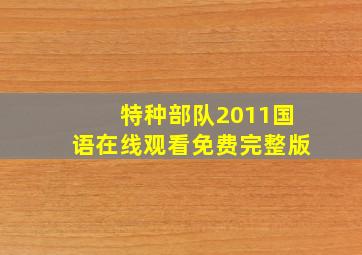 特种部队2011国语在线观看免费完整版